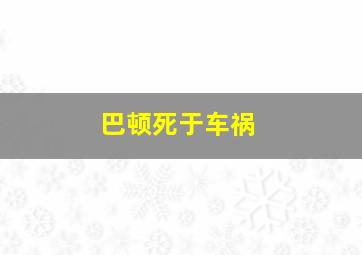 巴顿死于车祸